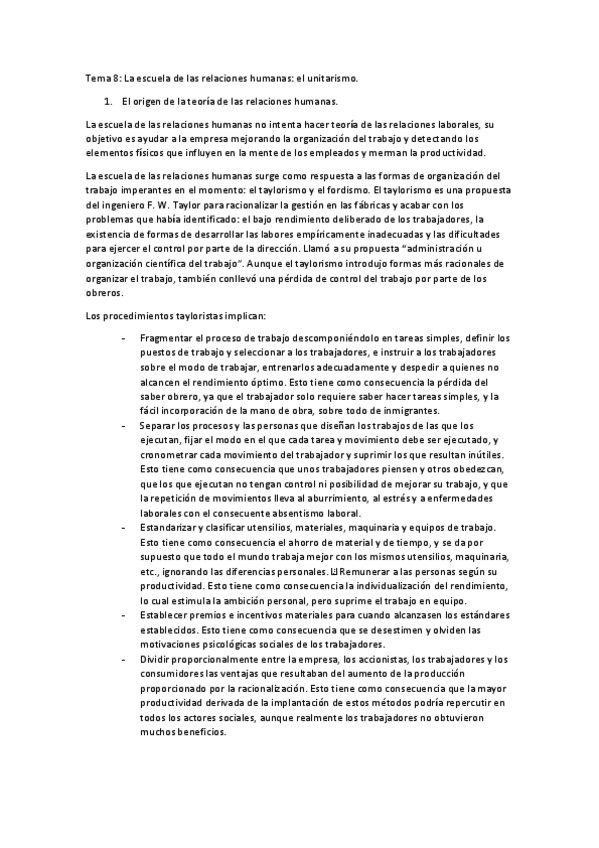 Tema 8: La escuela de las relaciones humanas: el unitarismo.

1. El origen de la teoría de las relaciones humanas.

La escuela de las relaciones humanas no intenta hacer teoría de las relaciones laborales, su objetivo es ayudar a la empresa mejorando la organización del trabajo y detectando los elementos físicos que influyen en la mente de los empleados y merman la productividad.

La escuela de las relaciones humanas surge como respuesta a las formas de organización del trabajo imperantes en el momento: el taylorismo y el fordismo. El taylorismo es una propuesta del ingeniero F. W. Taylor para racionalizar la gestión en las fábricas y acabar con los problemas que había identificado: el bajo rendimiento deliberado de los trabajadores, la existencia de formas de desarrollar las labores empíricamente inadecuadas y las dificultades para ejercer el control por parte de la dirección. Llamó a su propuesta "administración u organización científica del trabajo". Aunque el taylorismo introdujo formas más racionales de organizar el trabajo, también conllevó una pérdida de control del trabajo por parte de los obreros.

Los procedimientos tayloristas implican:

- Fragmentar el proceso de trabajo descomponiéndolo en tareas simples, definir los puestos de trabajo y seleccionar a los trabajadores, e instruir a los trabajadores sobre el modo de trabajar, entrenarlos adecuadamente y despedir a quienes no alcancen el rendimiento óptimo. Esto tiene como consecuencia la pérdida del saber obrero, ya que el trabajador solo requiere saber hacer tareas simples, y la fácil incorporación de la mano de obra, sobre todo de inmigrantes.
- Separar los procesos y las personas que diseñan los trabajos de las que los ejecutan, fijar el modo en el que cada tarea y movimiento debe ser ejecutado, y cronometrar cada movimiento del trabajador y suprimir los que resultan inútiles. Esto tiene como consecuencia que unos trabajadores piensen y otros obedezcan, que los que ejecutan no tengan control ni posibilidad de mejorar su trabajo, y que la repetición de movimientos lleva al aburrimiento, al estrés y a enfermedades laborales con el consecuente absentismo laboral.
- Estandarizar y clasificar utensilios, materiales, maquinaria y equipos de trabajo. Esto tiene como consecuencia el ahorro de material y de tiempo, y se da por supuesto que todo el mundo trabaja mejor con los mismos utensilios, maquinaria, etc., ignorando las diferencias personales. Remunerar a las personas según su productividad. Esto tiene como consecuencia la individualización del rendimiento, lo cual estimula la ambición personal, pero suprime el trabajo en equipo.
- Establecer premios e incentivos materiales para cuando alcanzasen los estándares establecidos. Esto tiene como consecuencia que se desestimen y olviden las motivaciones psicológicas sociales de los trabajadores.
- Dividir proporcionalmente entre la empresa, los accionistas, los trabajadores y los consumidores las ventajas que resultaban del aumento de la producción proporcionado por la racionalización. Esto tiene como consecuencia que la mayor productividad derivada de la implantación de estos métodos podría repercutir en todos los actores sociales, aunque realmente los trabajadores no obtuvieron muchos beneficios.